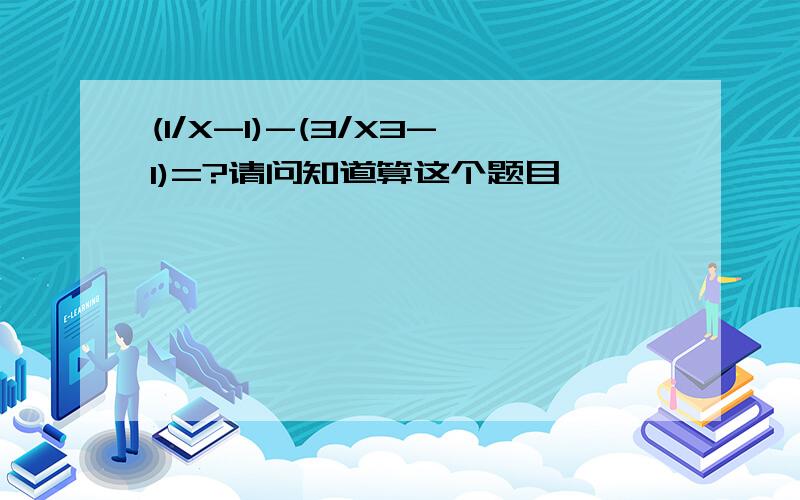 (1/X-1)-(3/X3-1)=?请问知道算这个题目

E-LEARNING